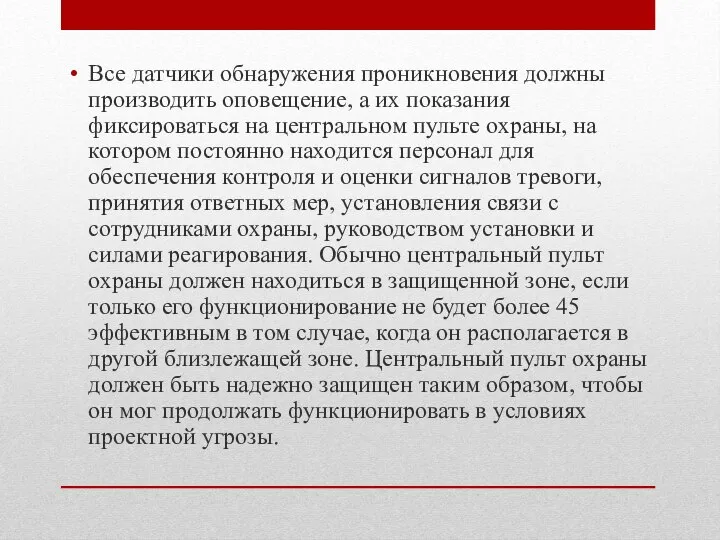 • Все датчики обнаружения проникновения должны производить оповещение, а их показания фиксироваться на центральном пульте охраны, на котором постоянно находится персонал для обеспечения контроля и оценки сигналов тревоги, принятия ответных мер, установления связи с сотрудниками охраны, руководством установки и силами реагирования. Обычно центральный пульт охраны должен находиться в защищенной зоне, если только его функционирование не будет более 45 эффективным в том случае, когда он располагается в другой близлежащей зоне. Центральный пульт охраны должен быть надежно защищен таким образом, чтобы он мог продолжать функционировать в условиях проектной угрозы.